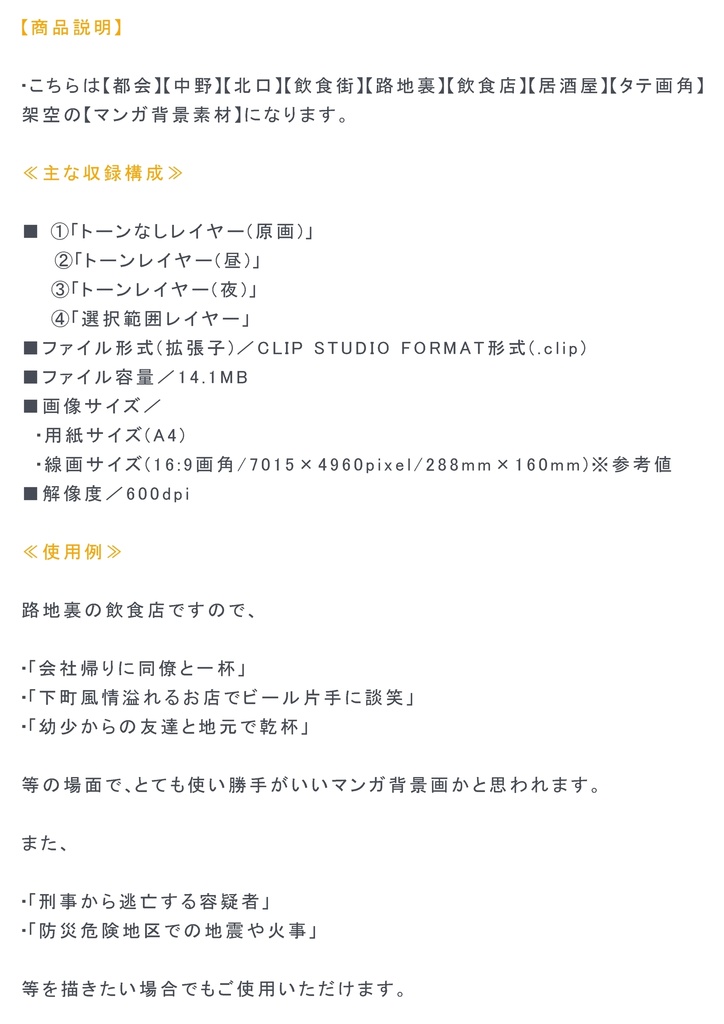 【商品説明】

・こちらは【都会】【中野】【北口】【飲食街】【路地裏】【飲食店】【居酒屋】【タテ画角】架空の【マンガ背景素材】になります。

≪主な収録構成≫

■ ①「トーンなしレイヤー(原画)」
②「トーンレイヤー(昼)」
③「トーンレイヤー(夜)」
④「選択範囲レイヤー」
■ファイル形式(拡張子)/CLIP STUDIO FORMAT形式(.clip)
■ファイル容量/14.1MB
■画像サイズ/
・用紙サイズ(A4)
・線画サイズ(16:9画角/7015×4960pixel/288mm×160mm)※参考値
■解像度/600dpi

≪使用例≫

路地裏の飲食店ですので、

・「会社帰りに同僚と一杯」
・「下町風情溢れるお店でビール片手に談笑」
・「幼少からの友達と地元で乾杯」

等の場面で、とても使い勝手がいいマンガ背景画かと思われます。

また、

・「刑事から逃亡する容疑者」
・「防災危険地区での地震や火事」

等を描きたい場合でもご使用いただけます。